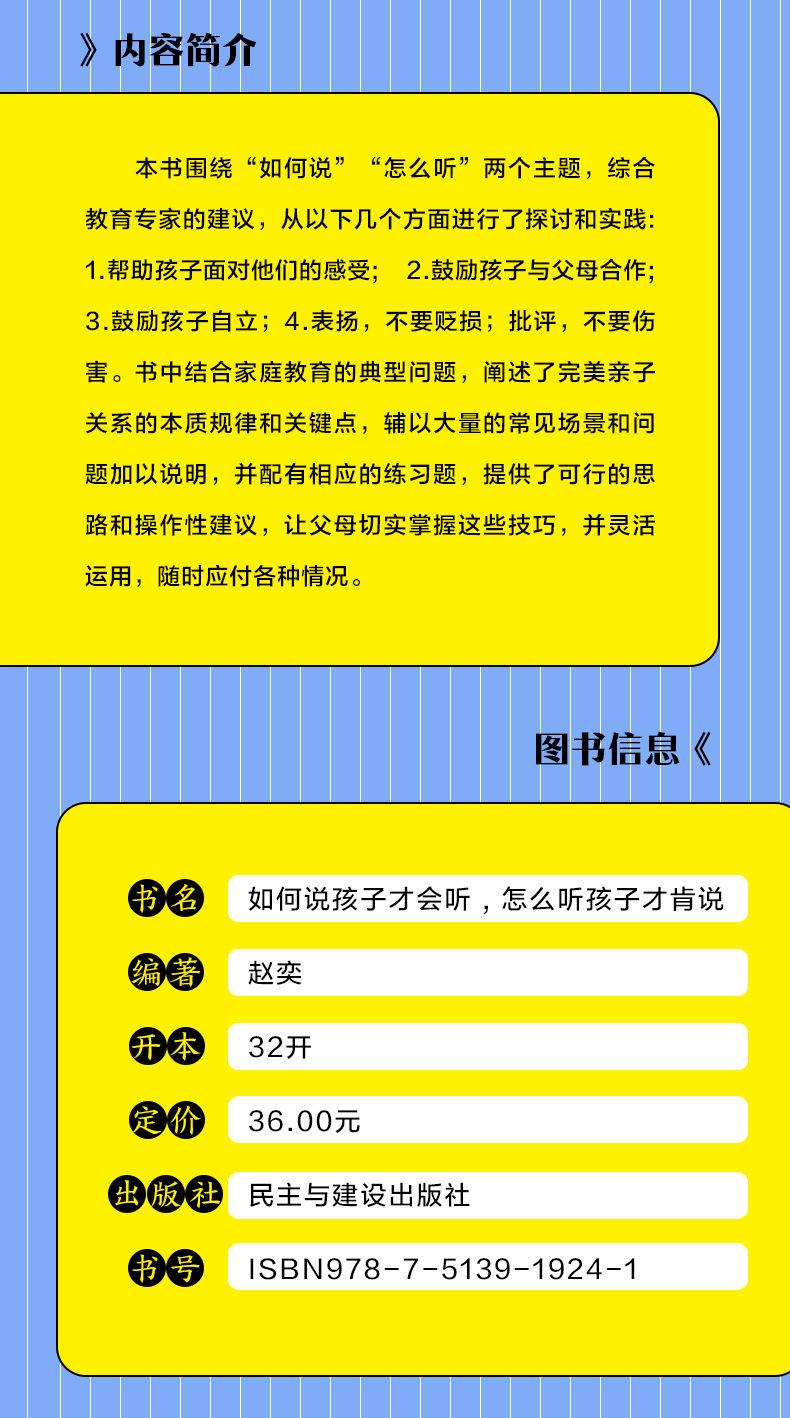 》内容简介

本书围绕“如何说”“怎么听”两个主题，综合教育专家的建议，从以下几个方面进行了探讨和实践:1.帮助孩子面对他们的感受; 2.鼓励孩子与父母合作;3.鼓励孩子自立；4.表扬，不要贬损；批评，不要伤害。书中结合家庭教育的典型问题，阐述了完美亲子关系的本质规律和关键点，辅以大量的常见场景和问题加以说明，并配有相应的练习题，提供了可行的思路和操作性建议，让父母切实掌握这些技巧，并灵活运用，随时应付各种情况。

图书信息《

书名 如何说孩子才会听，怎么听孩子才肯说

编著 赵奕

开本 32开

定价 36.00元

出版社 民主与建设出版社

书号 ISBN978-7-5139-1924-1